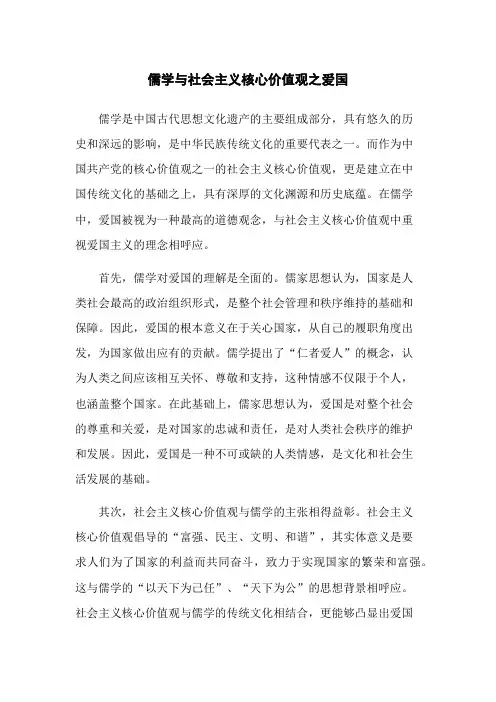 儒学与社会主义核心价值观之爱国

儒学是中国古代思想文化遗产的主要组成部分，具有悠久的历史和深远的影响，是中华民族传统文化的重要代表之一。而作为中国共产党的核心价值观之一的社会主义核心价值观，更是建立在中国传统文化的基础之上，具有深厚的文化渊源和历史底蕴。在儒学中，爱国被视为一种最高的道德观念，与社会主义核心价值观中重视爱国主义的理念相呼应。

首先，儒学对爱国的理解是全面的。儒家思想认为，国家是人类社会最高的政治组织形式，是整个社会管理和秩序维持的基础和保障。因此，爱国的根本意义在于关心国家，从自己的履职角度出发，为国家做出应有的贡献。儒学提出了“仁者爱人”的概念，认为人类之间应该相互关怀、尊敬和支持，这种情感不仅限于个人，也涵盖整个国家。在此基础上，儒家思想认为，爱国是对整个社会的尊重和关爱，是对国家的忠诚和责任，是对人类社会秩序的维护和发展。因此，爱国是一种不可或缺的人类情感，是文化和社会生活发展的基础。

其次，社会主义核心价值观与儒学的主张相得益彰。社会主义核心价值观倡导的“富强、民主、文明、和谐”，其实体意义是要求人们为了国家的利益而共同奋斗，致力于实现国家的繁荣和富强。这与儒学的“以天下为己任”、“天下为公”的思想背景相呼应。社会主义核心价值观与儒学的传统文化相结合，更能够凸显出爱国